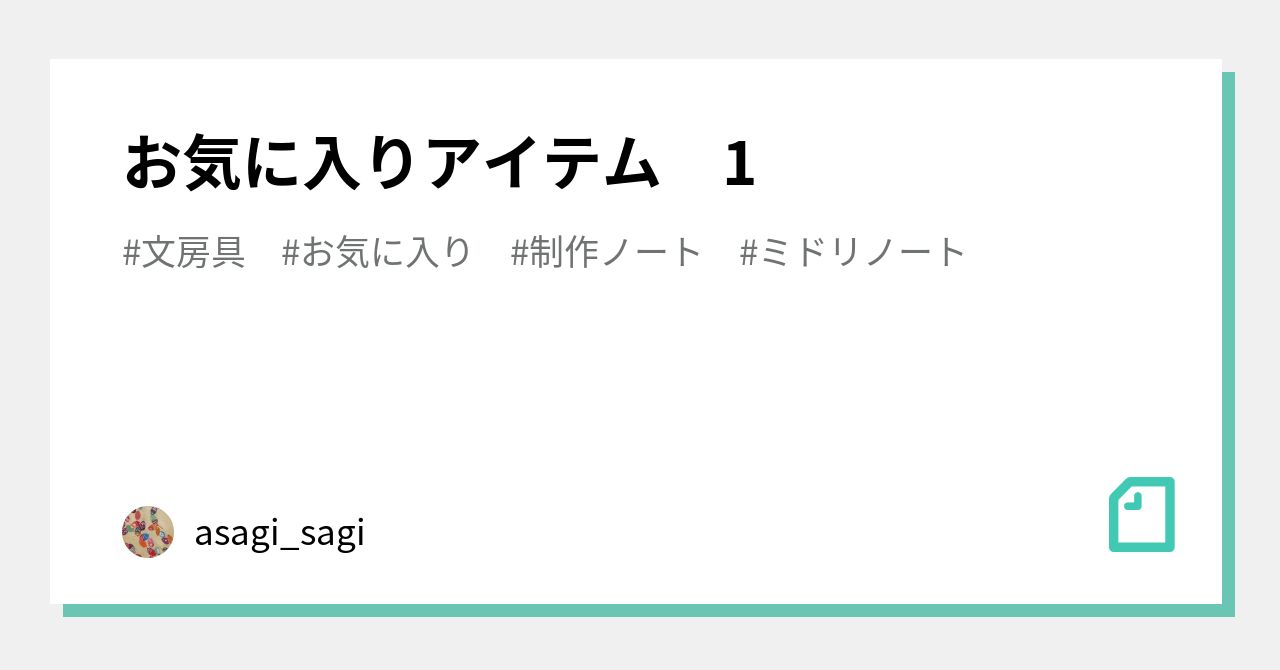 お気に入りアイテム　1

#文房具　#お気に入り　#制作ノート　#ミドリノート

asagi_sagi